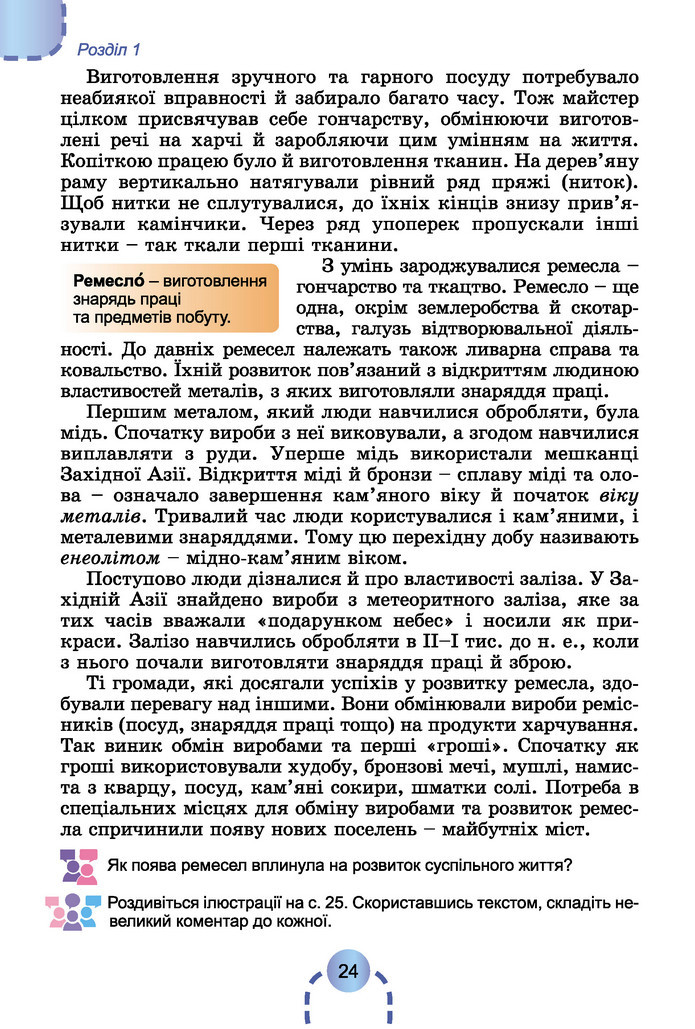 Розділ 1

Виготовлення зручного та гарного посуду потребувало неабиякої вправності й забирало багато часу. Тож майстер цілком присвячував себе гончарству, обмінюючи виготовлені речі на харчі й заробляючи цим умінням на життя. Копіткою працею було й виготовлення тканин. На дерев'яну раму вертикально натягували рівний ряд пряжі (ниток). Щоб нитки не сплутувалися, до їхніх кінців знизу прив'язували камінчики. Через ряд упоперек пропускали інші нитки – так ткали перші тканини.

Ремесло́ – виготовлення знарядь праці та предметів побуту.

З умінь зароджувалися ремесла – гончарство та ткацтво. Ремесло – ще одна, окрім землеробства й скотарства, галузь відтворювальної діяльності. До давніх ремесел належать також ливарна справа та ковальство. Їхній розвиток пов'язаний з відкриттям людиною властивостей металів, з яких виготовляли знаряддя праці.

Першим металом, який люди навчилися обробляти, була мідь. Спочатку вироби з неї виковували, а згодом навчилися виплавляти з руди. Уперше мідь використали мешканці Західної Азії. Відкриття міді й бронзи – сплаву міді та олова – означало завершення кам'яного віку й початок віку металів. Тривалий час люди користувалися і кам'яними, і металевими знаряддями. Тому цю перехідну добу називають енеолітом – мідно-кам'яним віком.

Поступово люди дізналися й про властивості заліза. У Західній Азії знайдено вироби з метеоритного заліза, яке за тих часів вважали «подарунком небес» і носили як прикраси. Залізо навчились обробляти в II–I тис. до н. е., коли з нього почали виготовляти знаряддя праці й зброю.

Ті громади, які досягали успіхів у розвитку ремесла, здобували перевагу над іншими. Вони обмінювали вироби ремісників (посуд, знаряддя праці тощо) на продукти харчування. Так виник обмін виробами та перші «гроші». Спочатку як гроші використовували худобу, бронзові мечі, мушлі, намиста з кварцу, посуд, кам'яні сокири, шматки солі. Потреба в спеціальних місцях для обміну виробами та розвиток ремесла спричинили появу нових поселень – майбутніх міст.

Як поява ремесел вплинула на розвиток суспільного життя?

Роздивіться ілюстрації на с. 25. Скориставшись текстом, складіть невеликий коментар до кожної.

24